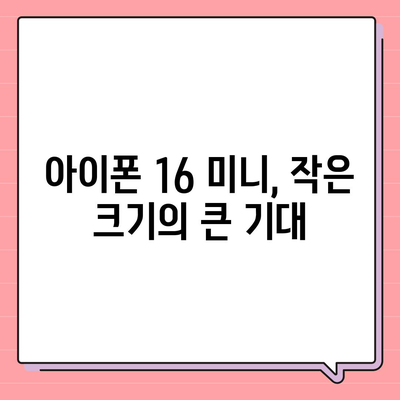 아이폰 16 미니, 작은 크기의 큰 기대